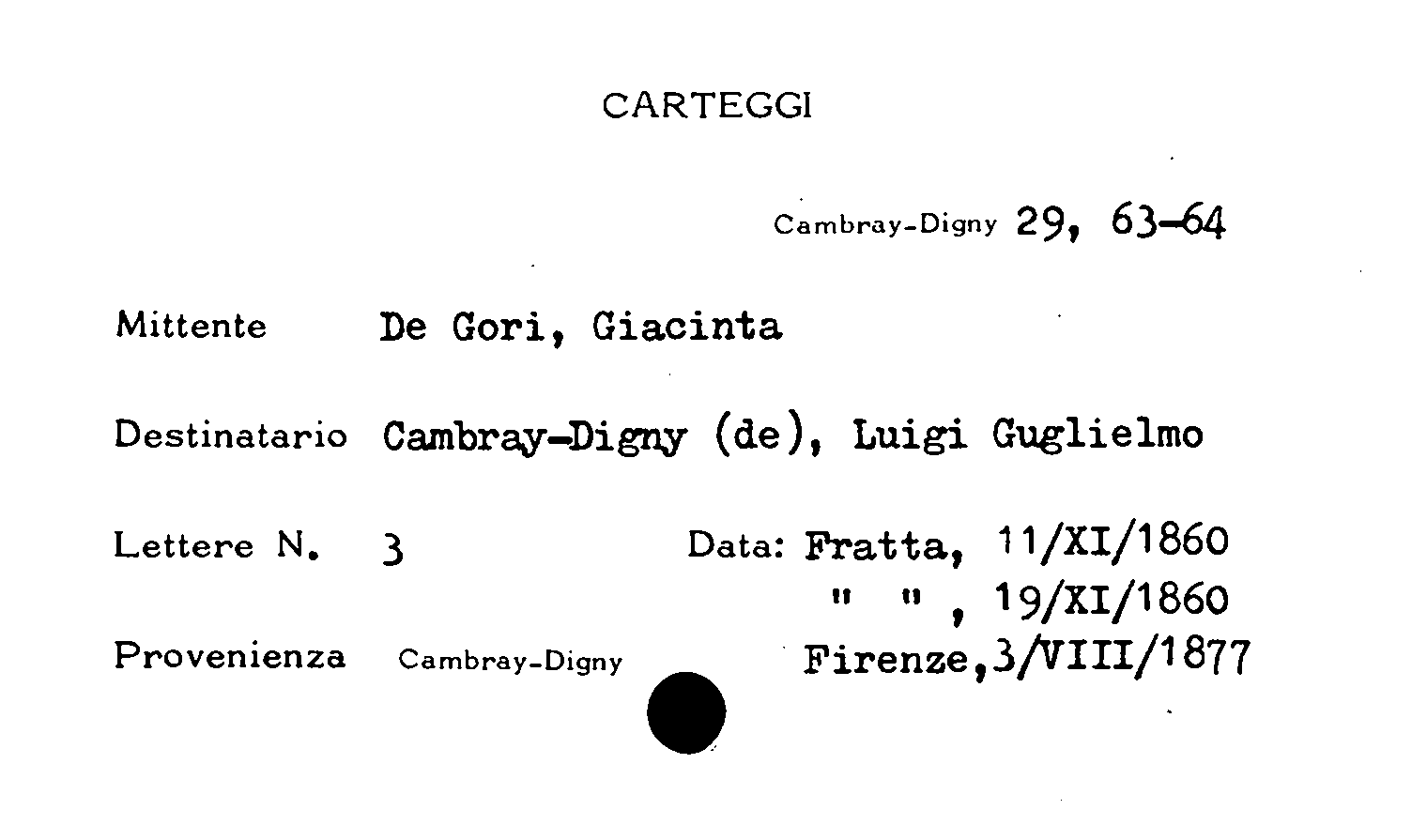 CARTEGGI

Cambray-Digny 29, 63-64

Mittente De Gori, Giacinta

Destinatario Cambray-Digny (de), Luigi Guglielmo

Lettere N. 3 Data: Fratta, 11/XI/1860
" " , 19/XI/1860

Provenienza Cambray-Digny Firenze,3/VIII/1877